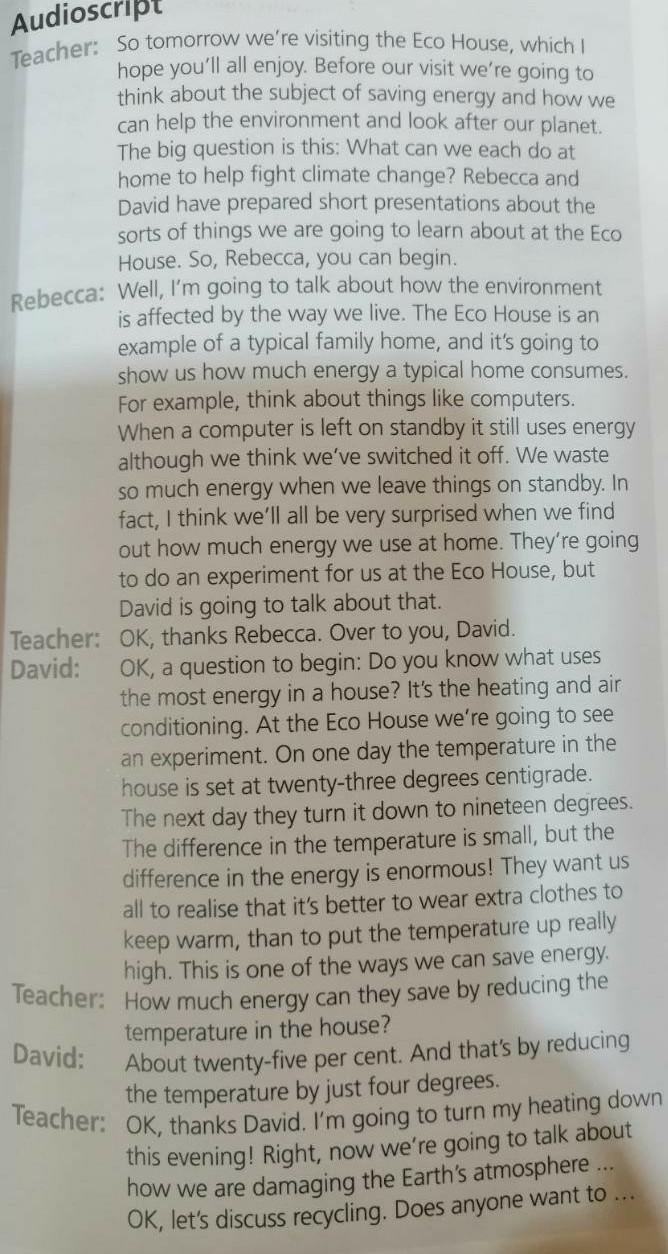 Audioscript

Teacher: So tomorrow we're visiting the Eco House, which I hope you'll all enjoy. Before our visit we're going to think about the subject of saving energy and how we can help the environment and look after our planet. The big question is this: What can we each do at home to help fight climate change? Rebecca and David have prepared short presentations about the sorts of things we are going to learn about at the Eco House. So, Rebecca, you can begin.

Rebecca: Well, I'm going to talk about how the environment is affected by the way we live. The Eco House is an example of a typical family home, and it's going to show us how much energy a typical home consumes. For example, think about things like computers. When a computer is left on standby it still uses energy although we think we've switched it off. We waste so much energy when we leave things on standby. In fact, I think we'll all be very surprised when we find out how much energy we use at home. They're going to do an experiment for us at the Eco House, but David is going to talk about that.

Teacher: OK, thanks Rebecca. Over to you, David.

David: OK, a question to begin: Do you know what uses the most energy in a house? It's the heating and air conditioning. At the Eco House we're going to see an experiment. On one day the temperature in the house is set at twenty-three degrees centigrade. The next day they turn it down to nineteen degrees. The difference in the temperature is small, but the difference in the energy is enormous! They want us all to realise that it's better to wear extra clothes to keep warm, than to put the temperature up really high. This is one of the ways we can save energy.

Teacher: How much energy can they save by reducing the temperature in the house?

David: About twenty-five per cent. And that's by reducing the temperature by just four degrees.

Teacher: OK, thanks David. I'm going to turn my heating down this evening! Right, now we're going to talk about how we are damaging the Earth's atmosphere ... OK, let's discuss recycling. Does anyone want to ...